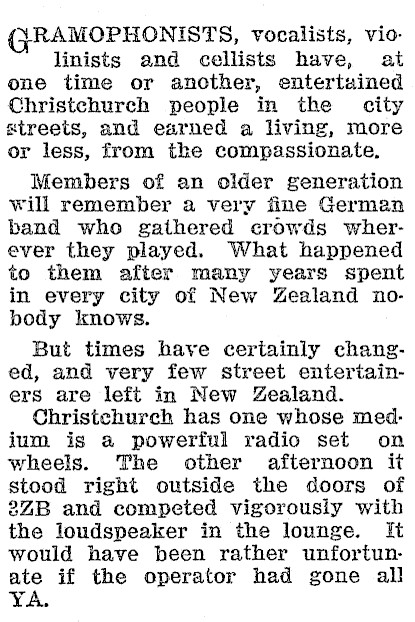 GRAMOPHONISTS, vocalists, violinists and cellists have, at one time or another, entertained Christchurch people in the city streets, and earned a living, more or less, from the compassionate.

Members of an older generation will remember a very fine German band who gathered crowds wherever they played. What happened to them after many years spent in every city of New Zealand nobody knows.

But times have certainly changed, and very few street entertainers are left in New Zealand.

Christchurch has one whose medium is a powerful radio set on wheels. The other afternoon it stood right outside the doors of 3ZB and competed vigorously with the loudspeaker in the lounge. It would have been rather unfortunate if the operator had gone all YA.